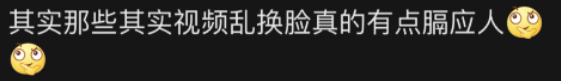 其实那些其实视频乱换脸真的有点膈应人